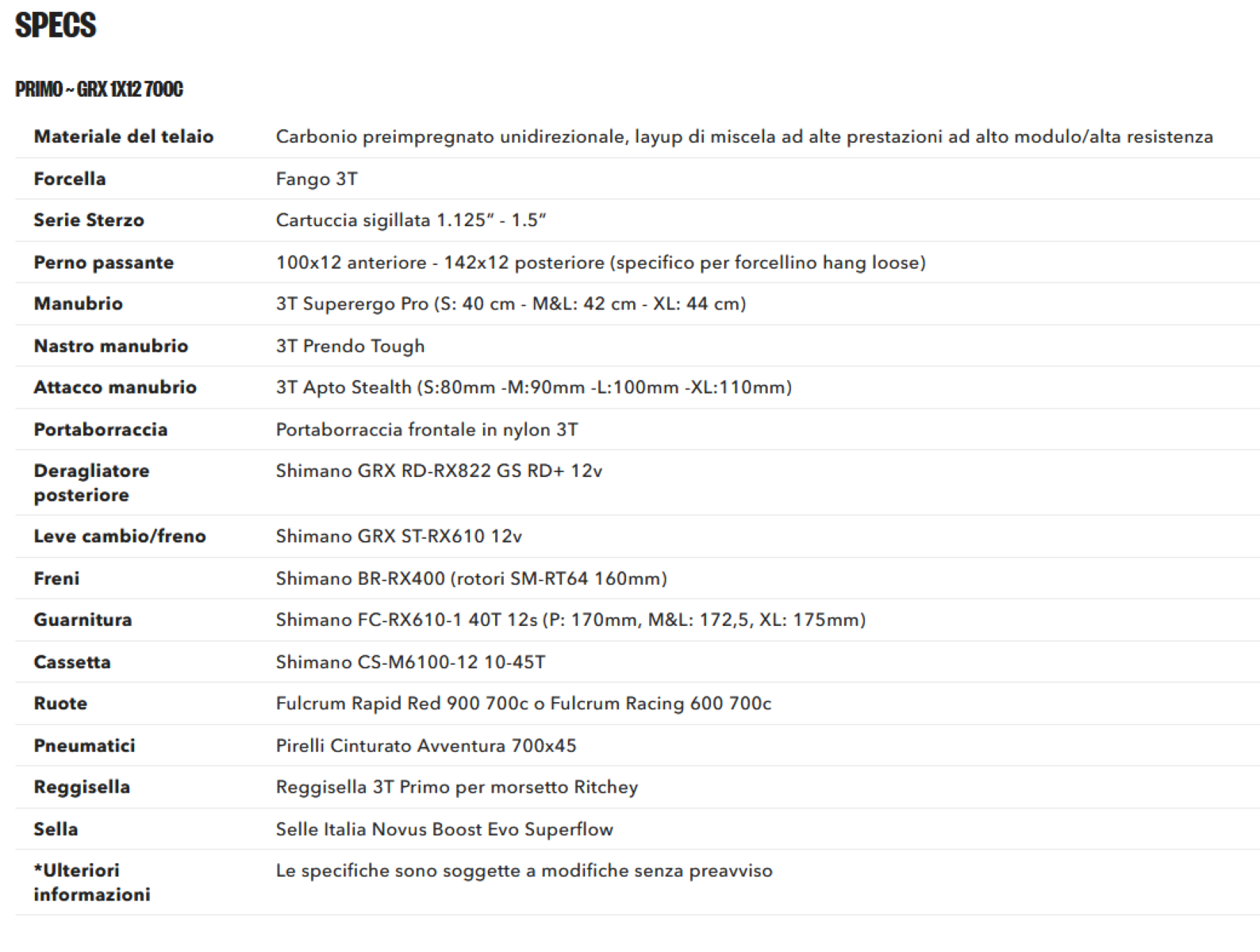 SPECS

PRIMO ~ GRX 1X12 700C

| | |
|---|---|
| Materiale del telaio | Carbonio preimpregnato unidirezionale, layup di miscela ad alte prestazioni ad alto modulo/alta resistenza |
| Forcella | Fango 3T |
| Serie Sterzo | Cartuccia sigillata 1.125" - 1.5" |
| Perno passante | 100x12 anteriore - 142x12 posteriore (specifico per forcellino hang loose) |
| Manubrio | 3T Superergo Pro (S: 40 cm - M&L: 42 cm - XL: 44 cm) |
| Nastro manubrio | 3T Prendo Tough |
| Attacco manubrio | 3T Apto Stealth (S:80mm -M:90mm -L:100mm -XL:110mm) |
| Portaborraccia | Portaborraccia frontale in nylon 3T |
| Deragliatore posteriore | Shimano GRX RD-RX822 GS RD+ 12v |
| Leve cambio/freno | Shimano GRX ST-RX610 12v |
| Freni | Shimano BR-RX400 (rotori SM-RT64 160mm) |
| Guarnitura | Shimano FC-RX610-1 40T 12s (P: 170mm, M&L: 172,5, XL: 175mm) |
| Cassetta | Shimano CS-M6100-12 10-45T |
| Ruote | Fulcrum Rapid Red 900 700c o Fulcrum Racing 600 700c |
| Pneumatici | Pirelli Cinturato Avventura 700x45 |
| Reggisella | Reggisella 3T Primo per morsetto Ritchey |
| Sella | Selle Italia Novus Boost Evo Superflow |
| *Ulteriori informazioni | Le specifiche sono soggette a modifiche senza preavviso |